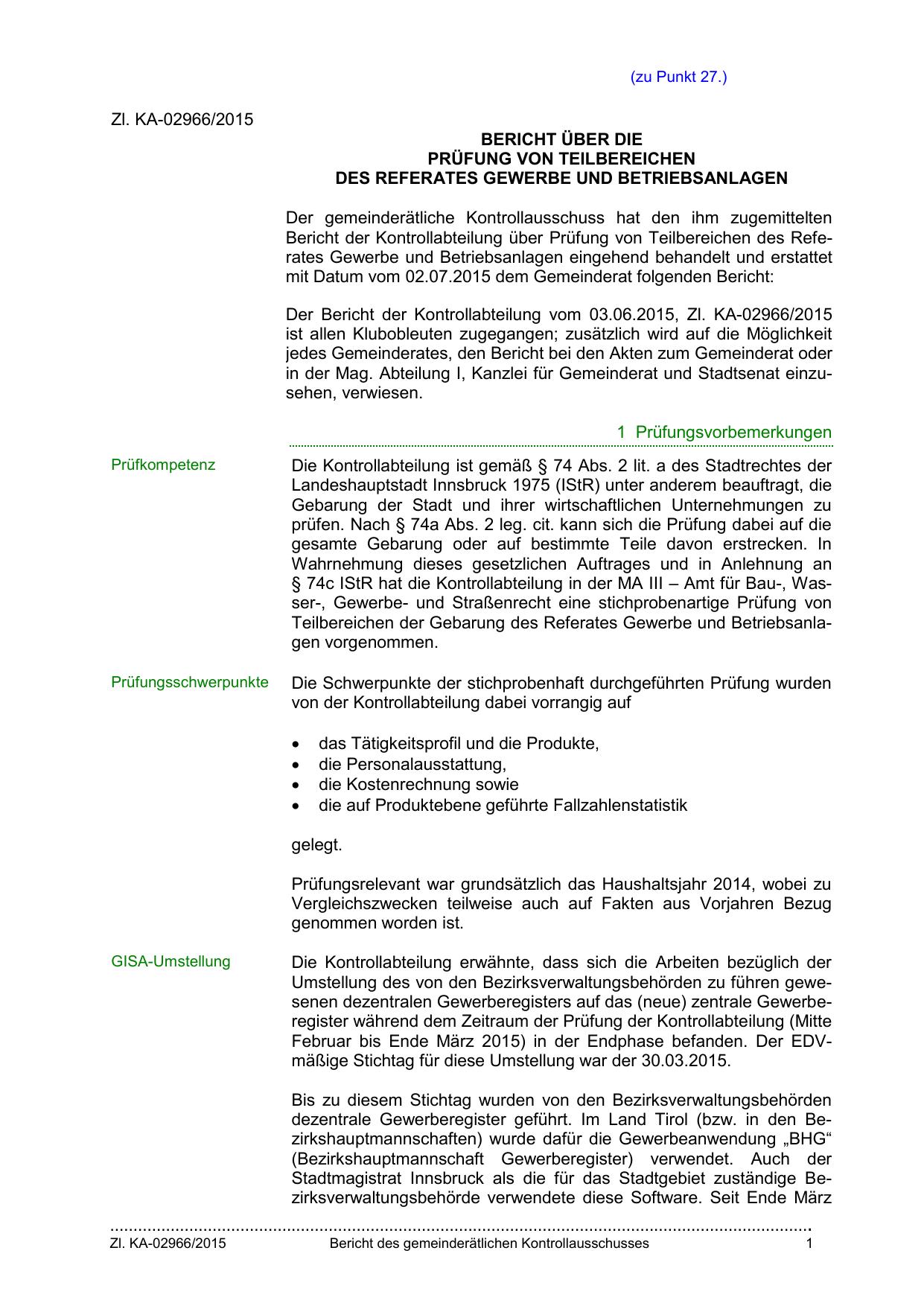 (zu Punkt 27.)

Zl. KA-02966/2015

BERICHT ÜBER DIE
PRÜFUNG VON TEILBEREICHEN
DES REFERATES GEWERBE UND BETRIEBSANLAGEN

Der gemeinderätliche Kontrollausschuss hat den ihm zugemittelten Bericht der Kontrollabteilung über Prüfung von Teilbereichen des Referates Gewerbe und Betriebsanlagen eingehend behandelt und erstattet mit Datum vom 02.07.2015 dem Gemeinderat folgenden Bericht:

Der Bericht der Kontrollabteilung vom 03.06.2015, Zl. KA-02966/2015 ist allen Klubobleuten zugegangen; zusätzlich wird auf die Möglichkeit jedes Gemeinderates, den Bericht bei den Akten zum Gemeinderat oder in der Mag. Abteilung I, Kanzlei für Gemeinderat und Stadtsenat einzusehen, verwiesen.

1 Prüfungsvorbemerkungen

Prüfkompetenz

Die Kontrollabteilung ist gemäß § 74 Abs. 2 lit. a des Stadtrechtes der Landeshauptstadt Innsbruck 1975 (IStR) unter anderem beauftragt, die Gebarung der Stadt und ihrer wirtschaftlichen Unternehmungen zu prüfen. Nach § 74a Abs. 2 leg. cit. kann sich die Prüfung dabei auf die gesamte Gebarung oder auf bestimmte Teile davon erstrecken. In Wahrnehmung dieses gesetzlichen Auftrages und in Anlehnung an § 74c IStR hat die Kontrollabteilung in der MA III – Amt für Bau-, Wasser-, Gewerbe- und Straßenrecht eine stichprobenartige Prüfung von Teilbereichen der Gebarung des Referates Gewerbe und Betriebsanlagen vorgenommen.

Prüfungsschwerpunkte

Die Schwerpunkte der stichprobenhaft durchgeführten Prüfung wurden von der Kontrollabteilung dabei vorrangig auf

• das Tätigkeitsprofil und die Produkte,
• die Personalausstattung,
• die Kostenrechnung sowie
• die auf Produktebene geführte Fallzahlenstatistik

gelegt.

Prüfungsrelevant war grundsätzlich das Haushaltsjahr 2014, wobei zu Vergleichszwecken teilweise auch auf Fakten aus Vorjahren Bezug genommen worden ist.

GISA-Umstellung

Die Kontrollabteilung erwähnte, dass sich die Arbeiten bezüglich der Umstellung des von den Bezirksverwaltungsbehörden zu führen gewesenen dezentralen Gewerberegisters auf das (neue) zentrale Gewerberegister während dem Zeitraum der Prüfung der Kontrollabteilung (Mitte Februar bis Ende März 2015) in der Endphase befanden. Der EDV-mäßige Stichtag für diese Umstellung war der 30.03.2015.

Bis zu diesem Stichtag wurden von den Bezirksverwaltungsbehörden dezentrale Gewerberegister geführt. Im Land Tirol (bzw. in den Bezirkshauptmannschaften) wurde dafür die Gewerbeanwendung „BHG“ (Bezirkshauptmannschaft Gewerberegister) verwendet. Auch der Stadtmagistrat Innsbruck als die für das Stadtgebiet zuständige Bezirksverwaltungsbehörde verwendete diese Software. Seit Ende März

Zl. KA-02966/2015 Bericht des gemeinderätlichen Kontrollausschusses 1